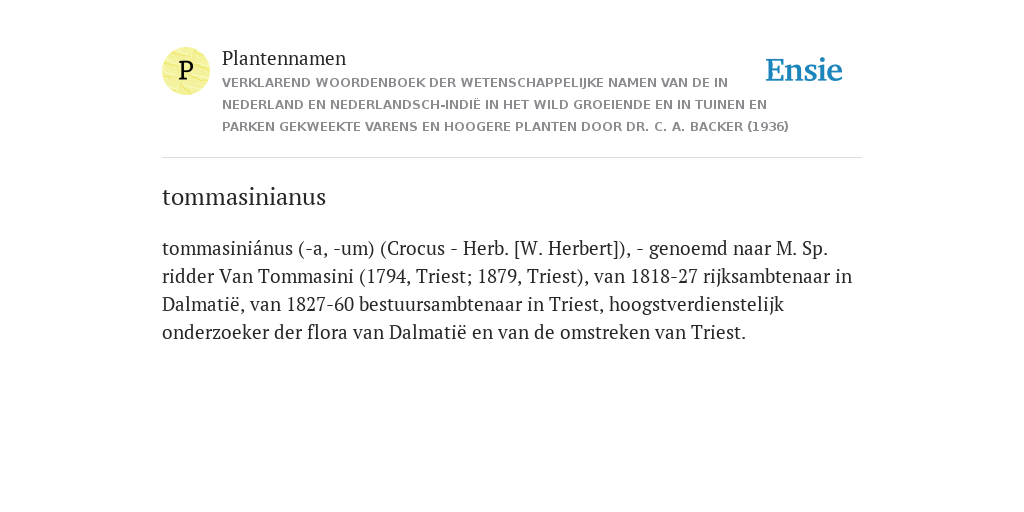 P

Plantennamen

VERKLAREND WOORDENBOEK DER WETENSCHAPPELIJKE NAMEN VAN DE IN NEDERLAND EN NEDERLANDSCH-INDIË IN HET WILD GROEIENDE EN IN TUINEN EN PARKEN GEKWEEKTE VARENS EN HOOGERE PLANTEN DOOR DR. C. A. BACKER (1936)

Ensie

tommasinianus

tommasiniánus (-a, -um) (Crocus - Herb. [W. Herbert]), - genoemd naar M. Sp. ridder Van Tommasini (1794, Triest; 1879, Triest), van 1818-27 rijksambtenaar in Dalmatië, van 1827-60 bestuursambtenaar in Triest, hoogstverdienstelijk onderzoeker der flora van Dalmatië en van de omstreken van Triest.